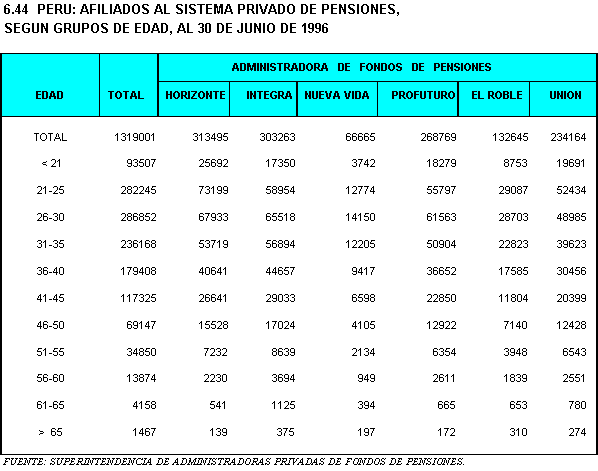 6.44 PERU: AFILIADOS AL SISTEMA PRIVADO DE PENSIONES, SEGUN GRUPOS DE EDAD, AL 30 DE JUNIO DE 1996

| EDAD | TOTAL | ADMINISTRADORA DE FONDOS DE PENSIONES | | | | | |
|---|---|---|---|---|---|---|---|
| | | HORIZONTE | INTEGRA | NUEVA VIDA | PROFUTURO | EL ROBLE | UNION |
| TOTAL | 1319001 | 313495 | 303263 | 66665 | 268769 | 132645 | 234164 |
| < 21 | 93507 | 25692 | 17350 | 3742 | 18279 | 8753 | 19691 |
| 21-25 | 282245 | 73199 | 58954 | 12774 | 55797 | 29087 | 52434 |
| 26-30 | 286852 | 67933 | 65518 | 14150 | 61563 | 28703 | 48985 |
| 31-35 | 236168 | 53719 | 56894 | 12205 | 50904 | 22823 | 39623 |
| 36-40 | 179408 | 40641 | 44657 | 9417 | 36652 | 17585 | 30456 |
| 41-45 | 117325 | 26641 | 29033 | 6598 | 22850 | 11804 | 20399 |
| 46-50 | 69147 | 15528 | 17024 | 4105 | 12922 | 7140 | 12428 |
| 51-55 | 34850 | 7232 | 8639 | 2134 | 6354 | 3948 | 6543 |
| 56-60 | 13874 | 2230 | 3694 | 949 | 2611 | 1839 | 2551 |
| 61-65 | 4158 | 541 | 1125 | 394 | 665 | 653 | 780 |
| > 65 | 1467 | 139 | 375 | 197 | 172 | 310 | 274 |

FUENTE: SUPERINTENDENCIA DE ADMINISTRADORAS PRIVADAS DE FONDOS DE PENSIONES.